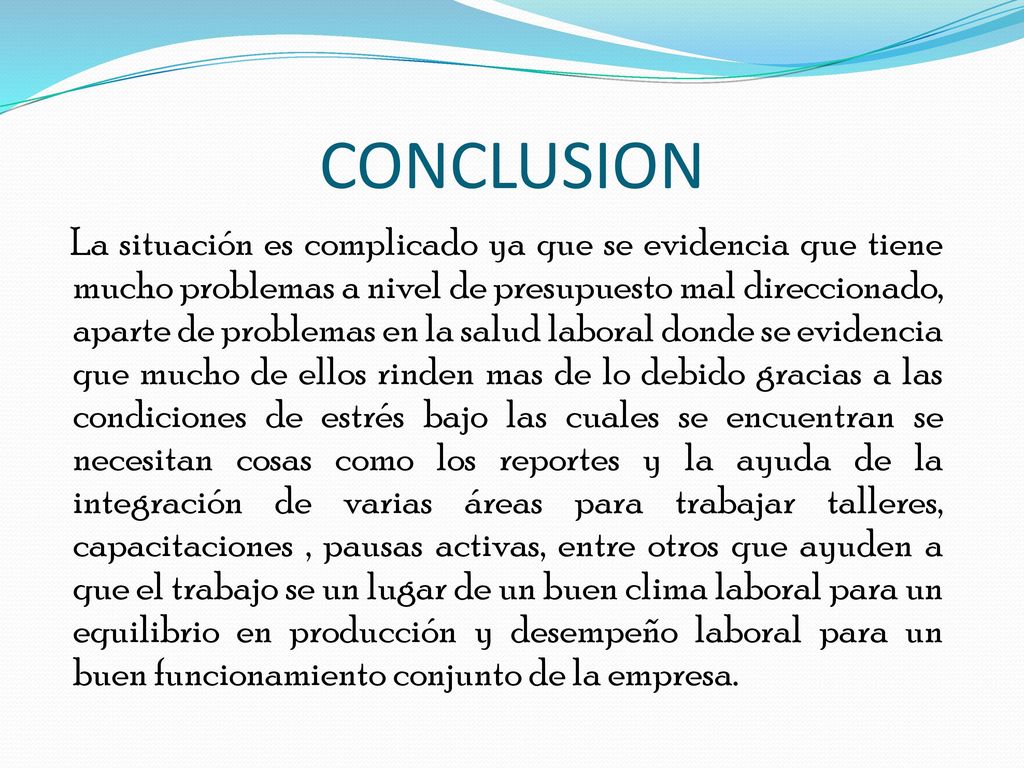 CONCLUSION

La situación es complicado ya que se evidencia que tiene mucho problemas a nivel de presupuesto mal direccionado, aparte de problemas en la salud laboral donde se evidencia que mucho de ellos rinden mas de lo debido gracias a las condiciones de estrés bajo las cuales se encuentran se necesitan cosas como los reportes y la ayuda de la integración de varias áreas para trabajar talleres, capacitaciones , pausas activas, entre otros que ayuden a que el trabajo se un lugar de un buen clima laboral para un equilibrio en producción y desempeño laboral para un buen funcionamiento conjunto de la empresa.